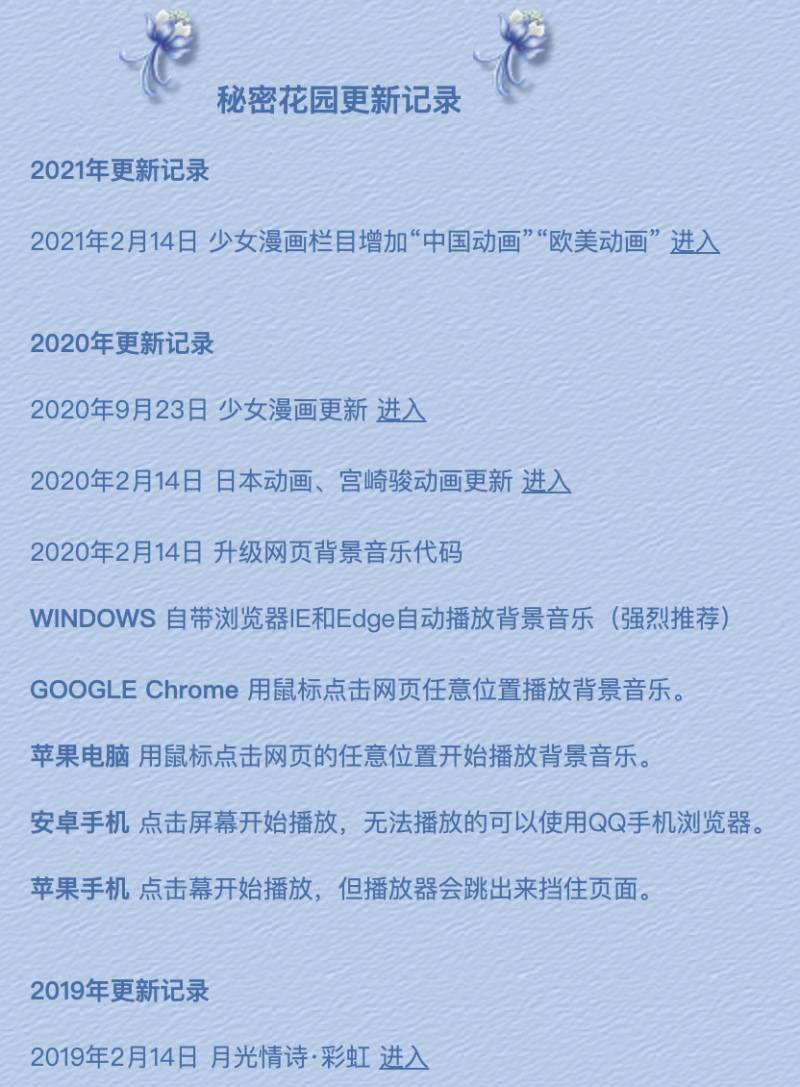 秘密花园更新记录

2021年更新记录

2021年2月14日 少女漫画栏目增加“中国动画”“欧美动画” 进入

2020年更新记录

2020年9月23日 少女漫画更新 进入

2020年2月14日 日本动画、宫崎骏动画更新 进入

2020年2月14日 升级网页背景音乐代码

WINDOWS 自带浏览器IE和Edge自动播放背景音乐（强烈推荐）

GOOGLE Chrome 用鼠标点击网页任意位置播放背景音乐。

苹果电脑 用鼠标点击网页的任意位置开始播放背景音乐。

安卓手机 点击屏幕开始播放，无法播放的可以使用QQ手机浏览器。

苹果手机 点击幕开始播放，但播放器会跳出来挡住页面。

2019年更新记录

2019年2月14日 月光情诗·彩虹 进入